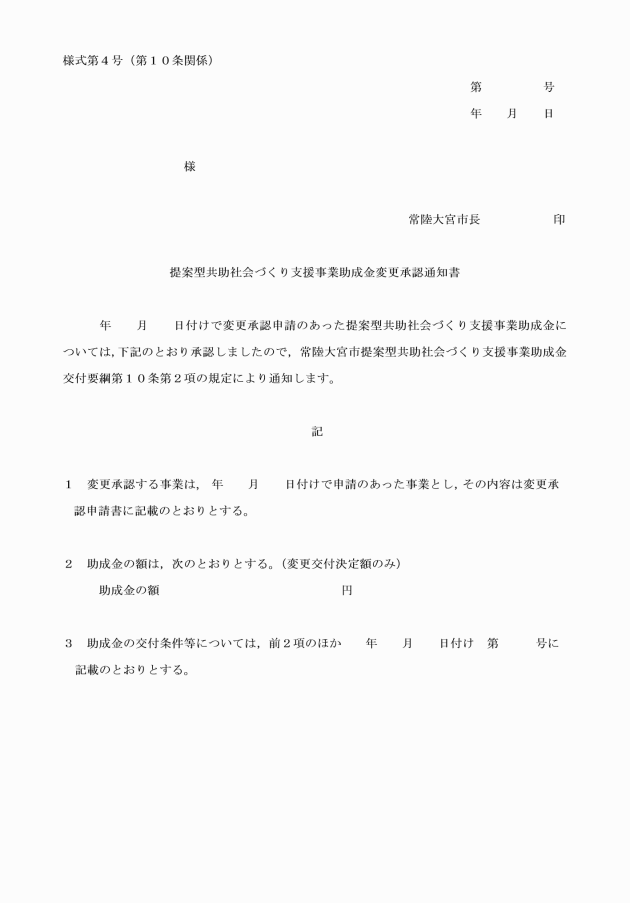 様式第４号（第１０条関係）

第　　　号
年　月　日

様

常陸大宮市長　　　　印

提案型共助社会づくり支援事業助成金変更承認通知書

年　月　日付けで変更承認申請のあった提案型共助社会づくり支援事業助成金については，下記のとおり承認しましたので，常陸大宮市提案型共助社会づくり支援事業助成金交付要綱第１０条第２項の規定により通知します。

記

１　変更承認する事業は，　年　月　日付けで申請のあった事業とし，その内容は変更承認申請書に記載のとおりとする。

２　助成金の額は，次のとおりとする。（変更交付決定額のみ）
助成金の額　　　　　　円

３　助成金の交付条件等については，前２項のほか　年　月　日付け　第　号に記載のとおりとする。